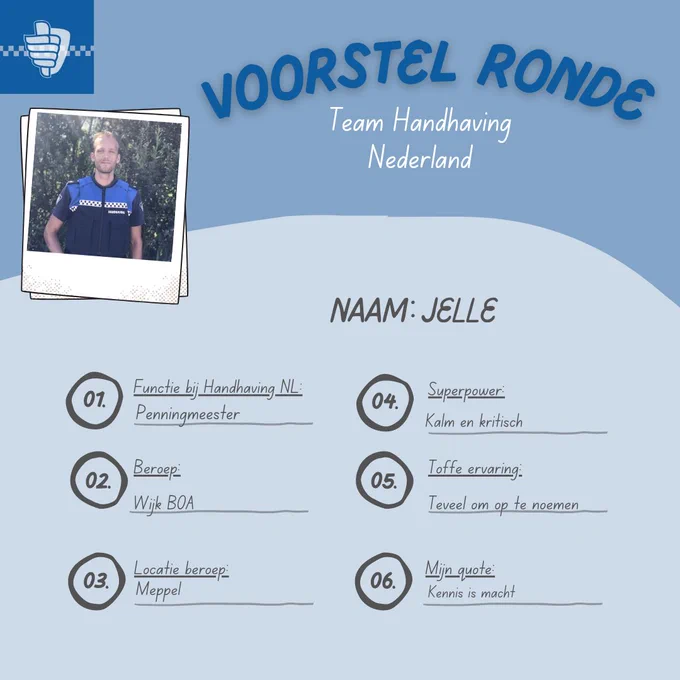 VOORSTEL RONDE

Team Handhaving
Nederland

NAAM: JELLE

01.
Functie bij Handhaving NL:
Penningmeester

02.
Beroep:
Wijk BOA

03.
Locatie beroep:
Meppel

04.
Superpower:
Kalm en kritisch

05.
Toffe ervaring:
Teveel om op te noemen

06.
Mijn quote:
Kennis is macht